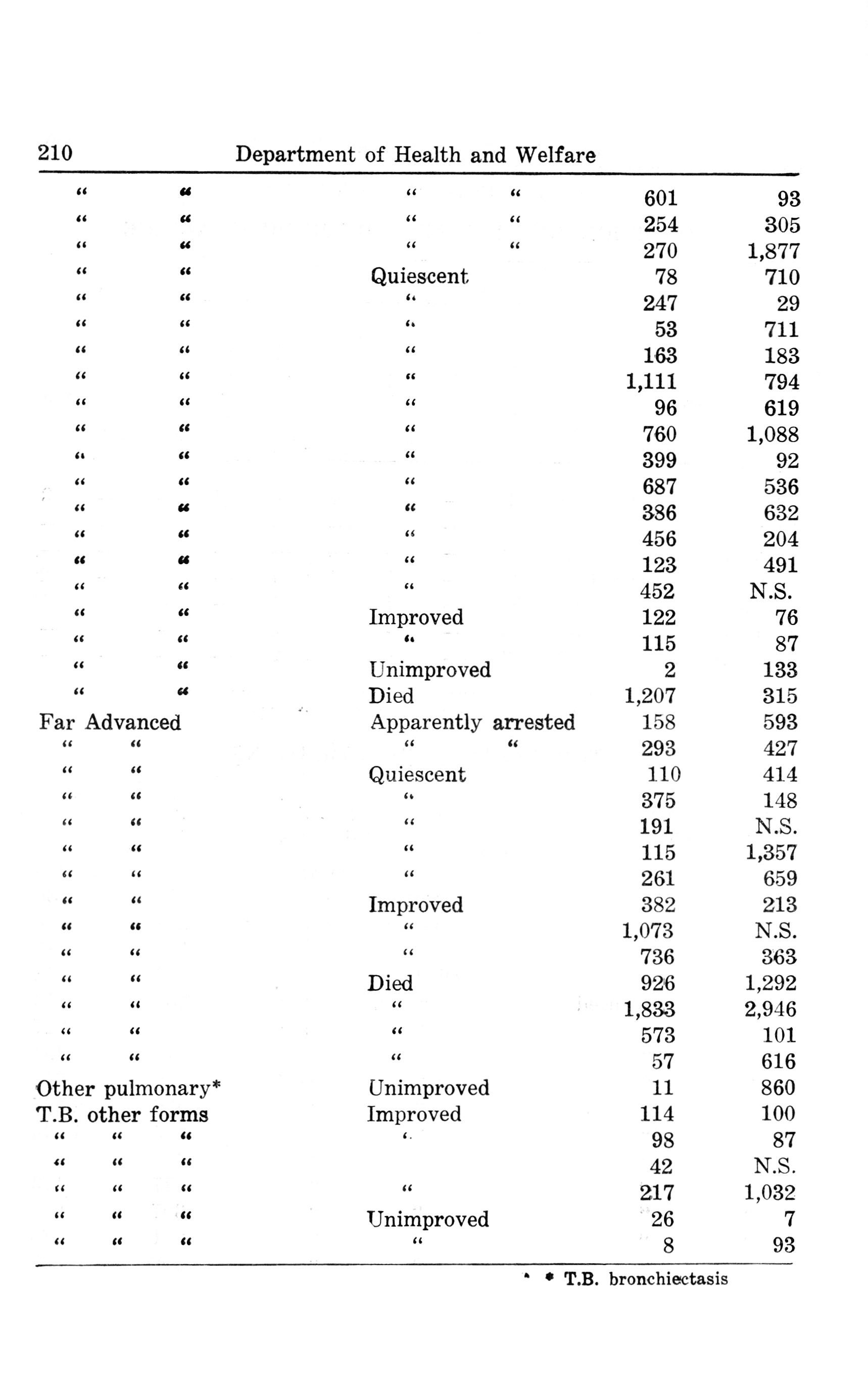 210 Department of Health and Welfare

| | | | |
|---|---|---|---|
| " " | " " | 601 | 93 |
| " " | " " | 254 | 305 |
| " " | " " | 270 | 1,877 |
| " " | Quiescent | 78 | 710 |
| " " | " | 247 | 29 |
| " " | " | 53 | 711 |
| " " | " | 163 | 183 |
| " " | " | 1,111 | 794 |
| " " | " | 96 | 619 |
| " " | " | 760 | 1,088 |
| " " | " | 399 | 92 |
| " " | " | 687 | 536 |
| " " | " | 386 | 632 |
| " " | " | 456 | 204 |
| " " | " | 123 | 491 |
| " " | " | 452 | N.S. |
| " " | Improved | 122 | 76 |
| " " | " | 115 | 87 |
| " " | Unimproved | 2 | 133 |
| " " | Died | 1,207 | 315 |
| Far Advanced | Apparently arrested | 158 | 593 |
| " " | " " | 293 | 427 |
| " " | Quiescent | 110 | 414 |
| " " | " | 375 | 148 |
| " " | " | 191 | N.S. |
| " " | " | 115 | 1,357 |
| " " | " | 261 | 659 |
| " " | Improved | 382 | 213 |
| " " | " | 1,073 | N.S. |
| " " | " | 736 | 363 |
| " " | Died | 926 | 1,292 |
| " " | " | 1,833 | 2,946 |
| " " | " | 573 | 101 |
| " " | " | 57 | 616 |
| Other pulmonary* | Unimproved | 11 | 860 |
| T.B. other forms | Improved | 114 | 100 |
| " " " | " | 98 | 87 |
| " " " | | 42 | N.S. |
| " " " | " | 217 | 1,032 |
| " " " | Unimproved | 26 | 7 |
| " " " | " | 8 | 93 |

* T.B. bronchiectasis